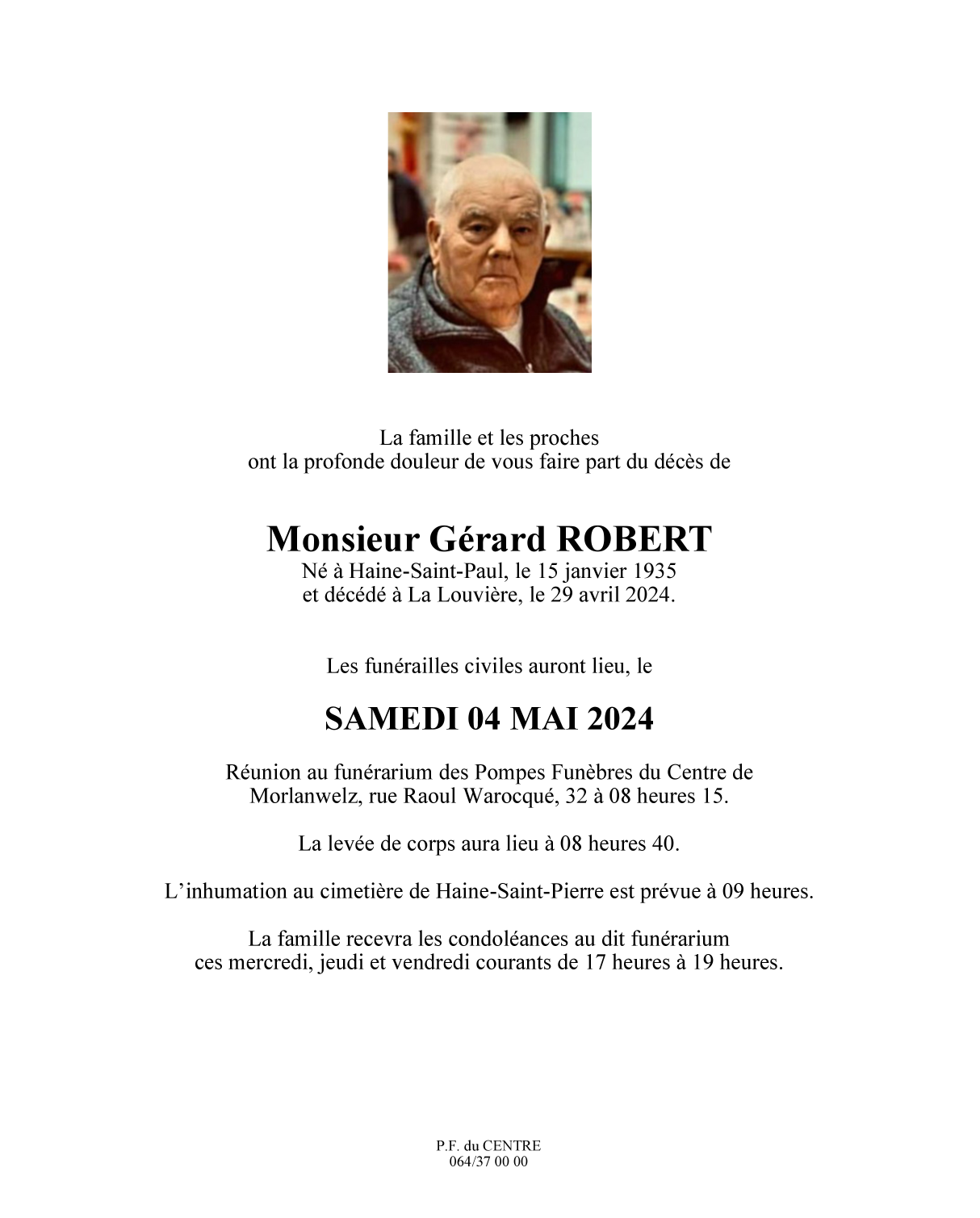 La famille et les proches
ont la profonde douleur de vous faire part du décès de

Monsieur Gérard ROBERT
Né à Haine-Saint-Paul, le 15 janvier 1935
et décédé à La Louvière, le 29 avril 2024.

Les funérailles civiles auront lieu, le

SAMEDI 04 MAI 2024

Réunion au funérarium des Pompes Funèbres du Centre de Morlanwelz, rue Raoul Warocqué, 32 à 08 heures 15.

La levée de corps aura lieu à 08 heures 40.

L'inhumation au cimetière de Haine-Saint-Pierre est prévue à 09 heures.

La famille recevra les condoléances au dit funérarium
ces mercredi, jeudi et vendredi courants de 17 heures à 19 heures.

P.F. du CENTRE
064/37 00 00